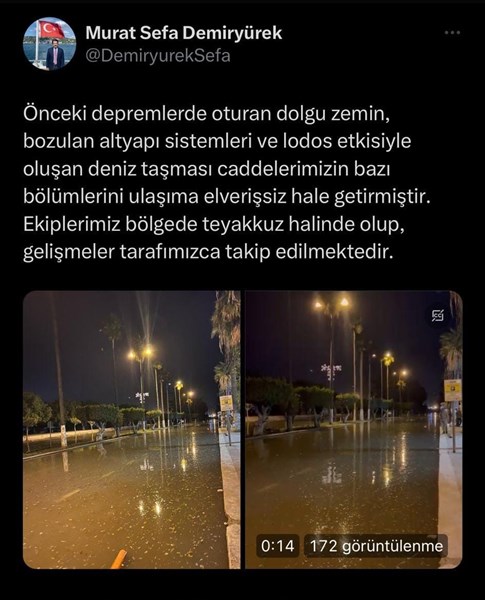 Murat Sefa Demiryürek
@DemiryurekSefa

Önceki depremlerde oturan dolgu zemin, bozulan altyapı sistemleri ve lodos etkisiyle oluşan deniz taşması caddelerimizin bazı bölümlerini ulaşıma elverişsiz hale getirmiştir. Ekiplerimiz bölgede teyakkuz halinde olup, gelişmeler tarafımızca takip edilmektedir.

0:14 172 görüntülenme